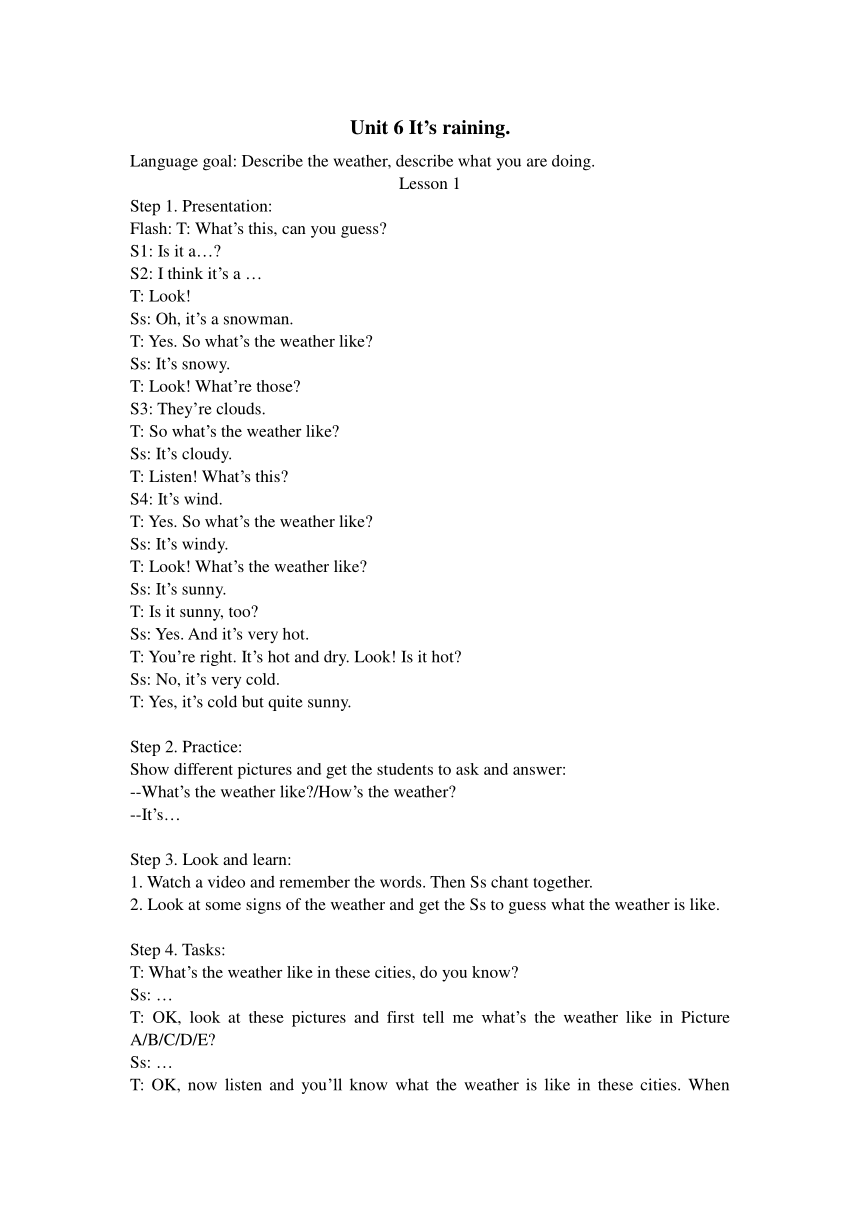 Unit 6 It’s raining.

Language goal: Describe the weather, describe what you are doing.

Lesson 1

Step 1. Presentation:
Flash: T: What’s this, can you guess?
S1: Is it a…?
S2: I think it’s a …
T: Look!
Ss: Oh, it’s a snowman.
T: Yes. So what’s the weather like?
Ss: It’s snowy.
T: Look! What’re those?
S3: They’re clouds.
T: So what’s the weather like?
Ss: It’s cloudy.
T: Listen! What’s this?
S4: It’s wind.
T: Yes. So what’s the weather like?
Ss: It’s windy.
T: Look! What’s the weather like?
Ss: It’s sunny.
T: Is it sunny, too?
Ss: Yes. And it’s very hot.
T: You’re right. It’s hot and dry. Look! Is it hot?
Ss: No, it’s very cold.
T: Yes, it’s cold but quite sunny.

Step 2. Practice:
Show different pictures and get the students to ask and answer:
--What’s the weather like?/How’s the weather?
--It’s…

Step 3. Look and learn:
1. Watch a video and remember the words. Then Ss chant together.
2. Look at some signs of the weather and get the Ss to guess what the weather is like.

Step 4. Tasks:
T: What’s the weather like in these cities, do you know?
Ss: …
T: OK, look at these pictures and first tell me what’s the weather like in Picture A/B/C/D/E?
Ss: …
T: OK, now listen and you’ll know what the weather is like in these cities. When